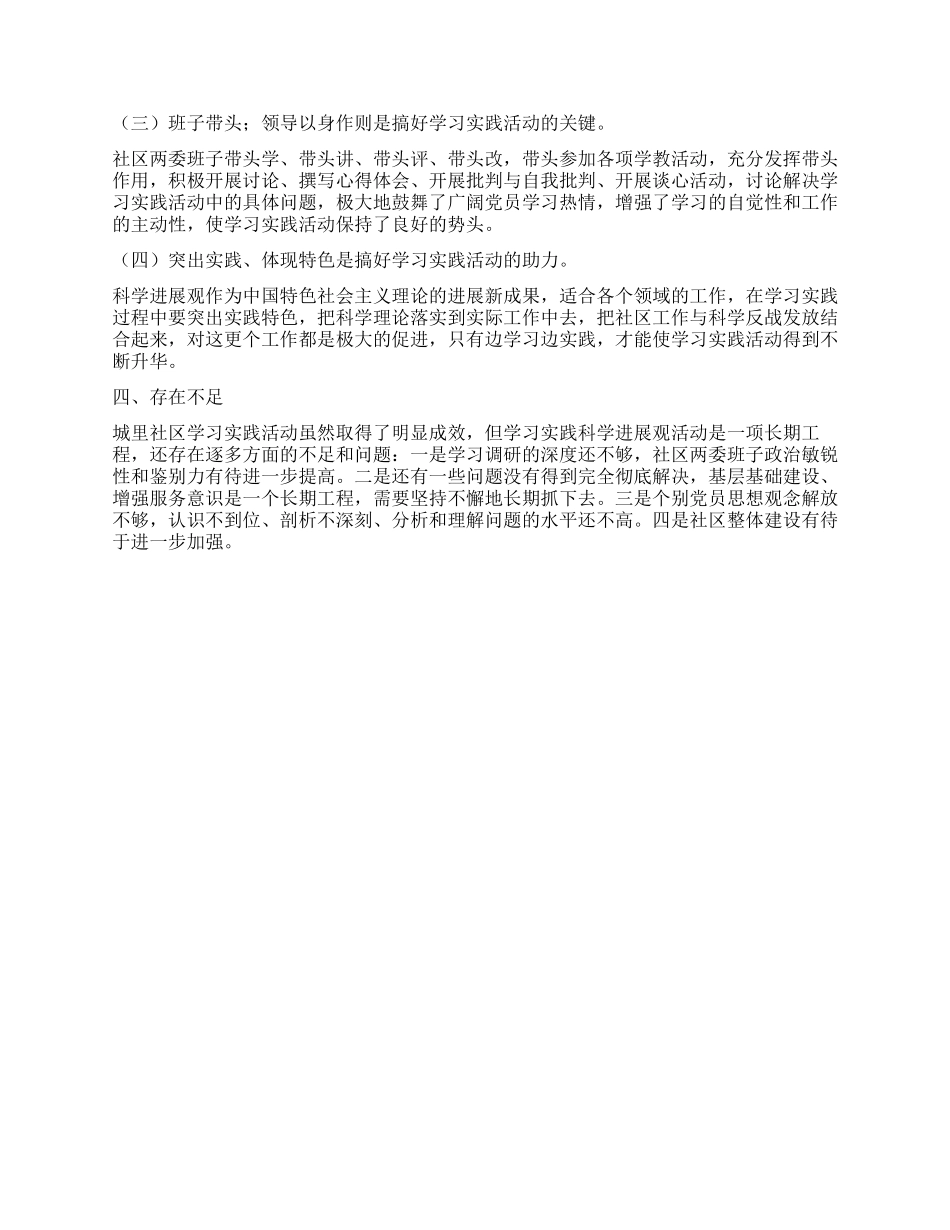 （三）班子带头；领导以身作则是搞好学习实践活动的关键。

社区两委班子带头学、带头讲、带头评、带头改，带头参加各项学教活动，充分发挥带头作用，积极开展讨论、撰写心得体会、开展批判与自我批判、开展谈心活动，讨论解决学习实践活动中的具体问题，极大地鼓舞了广阔党员学习热情，增强了学习的自觉性和工作的主动性，使学习实践活动保持了良好的势头。

（四）突出实践、体现特色是搞好学习实践活动的助力。

科学进展观作为中国特色社会主义理论的进展新成果，适合各个领域的工作，在学习实践过程中要突出实践特色，把科学理论落实到实际工作中去，把社区工作与科学反战发放结合起来，对这更个工作都是极大的促进，只有边学习边实践，才能使学习实践活动得到不断升华。

四、存在不足

城里社区学习实践活动虽然取得了明显成效，但学习实践科学进展观活动是一项长期工程，还存在逐多方面的不足和问题：一是学习调研的深度还不够，社区两委班子政治敏锐性和鉴别力有待进一步提高。二是还有一些问题没有得到完全彻底解决，基层基础建设、增强服务意识是一个长期工程，需要坚持不懈地长期抓下去。三是个别党员思想观念解放不够，认识不到位、剖析不深刻、分析和理解问题的水平还不高。四是社区整体建设有待于进一步加强。